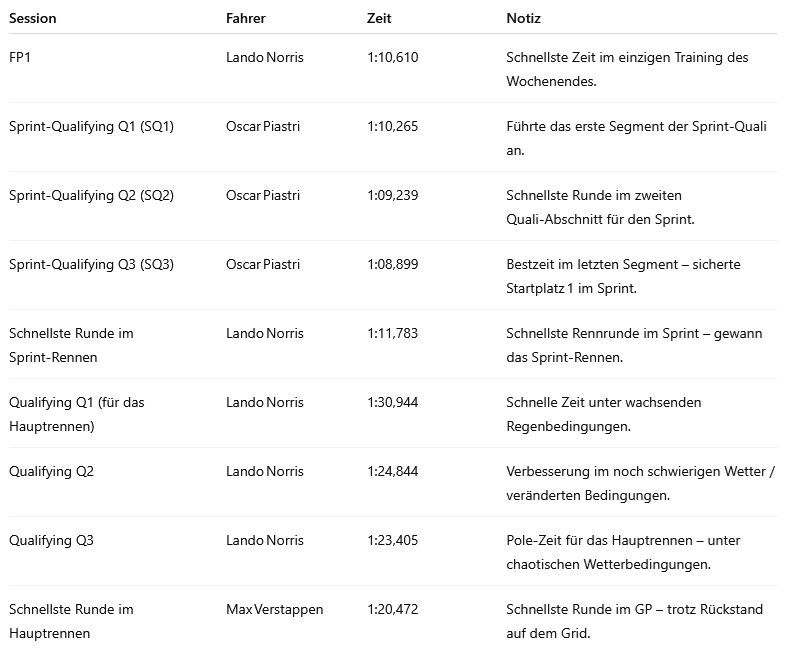 | Session | Fahrer | Zeit | Notiz |
|---|---|---|---|
| FP1 | Lando Norris | 1:10,610 | Schnellste Zeit im einzigen Training des Wochenendes. |
| Sprint-Qualifying Q1 (SQ1) | Oscar Piastri | 1:10,265 | Führte das erste Segment der Sprint-Quali an. |
| Sprint-Qualifying Q2 (SQ2) | Oscar Piastri | 1:09,239 | Schnellste Runde im zweiten Quali-Abschnitt für den Sprint. |
| Sprint-Qualifying Q3 (SQ3) | Oscar Piastri | 1:08,899 | Bestzeit im letzten Segment – sicherte Startplatz 1 im Sprint. |
| Schnellste Runde im Sprint-Rennen | Lando Norris | 1:11,783 | Schnellste Rennrunde im Sprint – gewann das Sprint-Rennen. |
| Qualifying Q1 (für das Hauptrennen) | Lando Norris | 1:30,944 | Schnelle Zeit unter wachsenden Regenbedingungen. |
| Qualifying Q2 | Lando Norris | 1:24,844 | Verbesserung im noch schwierigen Wetter / veränderten Bedingungen. |
| Qualifying Q3 | Lando Norris | 1:23,405 | Pole-Zeit für das Hauptrennen – unter chaotischen Wetterbedingungen. |
| Schnellste Runde im Hauptrennen | Max Verstappen | 1:20,472 | Schnellste Runde im GP – trotz Rückstand auf dem Grid. |